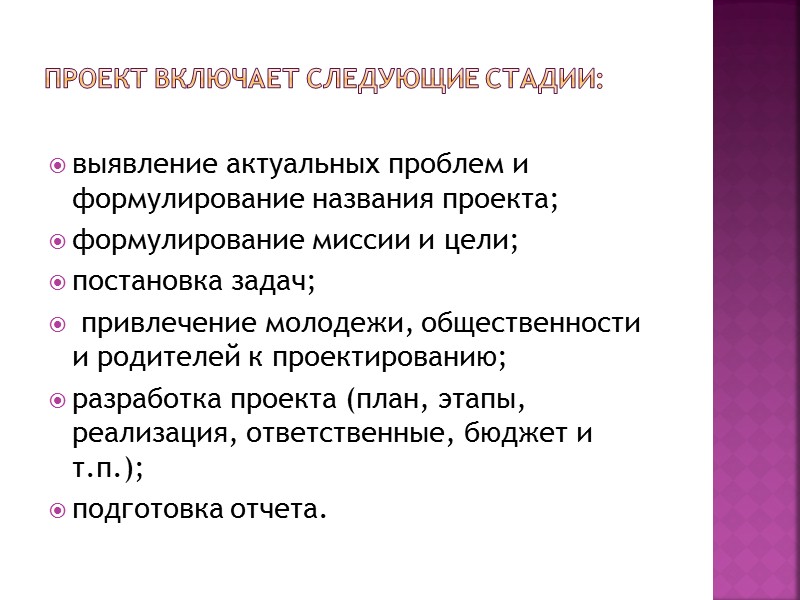 ПРОЕКТ ВКЛЮЧАЕТ СЛЕДУЮЩИЕ СТАДИИ:

выявление актуальных проблем и формулирование названия проекта;

формулирование миссии и цели;

постановка задач;

привлечение молодежи, общественности и родителей к проектированию;

разработка проекта (план, этапы, реализация, ответственные, бюджет и т.п.);

подготовка отчета.